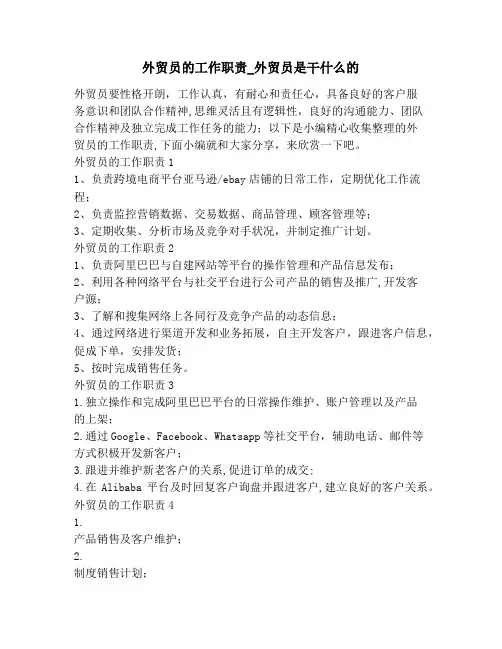 外贸员的工作职责_外贸员是干什么的

外贸员要性格开朗，工作认真，有耐心和责任心，具备良好的客户服务意识和团队合作精神,思维灵活且有逻辑性，良好的沟通能力、团队合作精神及独立完成工作任务的能力；以下是小编精心收集整理的外贸员的工作职责,下面小编就和大家分享，来欣赏一下吧。

外贸员的工作职责 1

1、负责跨境电商平台亚马逊/ebay 店铺的日常工作，定期优化工作流程；

2、负责监控营销数据、交易数据、商品管理、顾客管理等；

3、定期收集、分析市场及竞争对手状况，并制定推广计划。

外贸员的工作职责 2

1、负责阿里巴巴与自建网站等平台的操作管理和产品信息发布；

2、利用各种网络平台与社交平台进行公司产品的销售及推广,开发客户源；

3、了解和搜集网络上各同行及竞争产品的动态信息；

4、通过网络进行渠道开发和业务拓展，自主开发客户，跟进客户信息，促成下单，安排发货；

5、按时完成销售任务。

外贸员的工作职责 3

1.独立操作和完成阿里巴巴平台的日常操作维护、账户管理以及产品的上架；

2.通过 Google、Facebook、Whatsapp 等社交平台，辅助电话、邮件等方式积极开发新客户；

3.跟进并维护新老客户的关系,促进订单的成交；

4.在 Alibaba 平台及时回复客户询盘并跟进客户,建立良好的客户关系。

外贸员的工作职责 4

1.

产品销售及客户维护；

2.

制度销售计划；